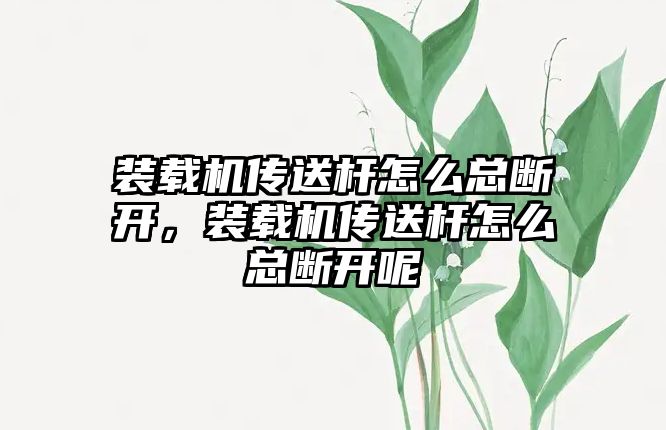 装载机传送杆怎么总断开，装载机传送杆怎么总断开呢